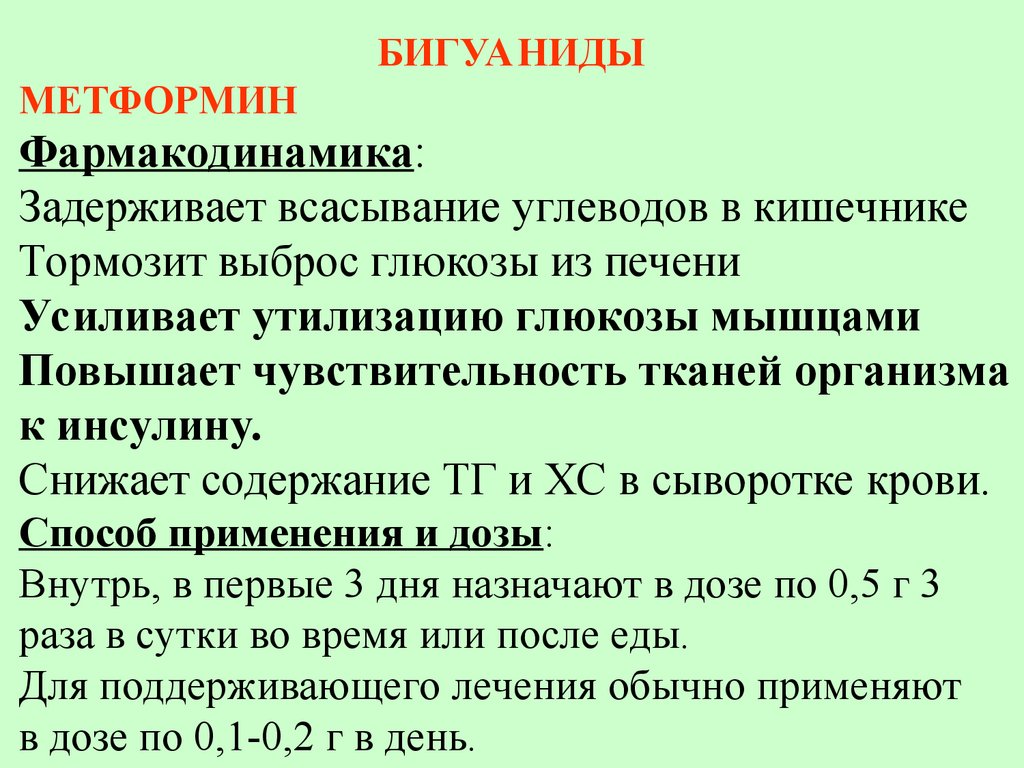 БИГУАНИДЫ
МЕТФОРМИН
Фармакодинамика:
Задерживает всасывание углеводов в кишечнике
Тормозит выброс глюкозы из печени
Усиливает утилизацию глюкозы мышцами
Повышает чувствительность тканей организма к инсулину.
Снижает содержание ТГ и ХС в сыворотке крови.
Способ применения и дозы:
Внутрь, в первые 3 дня назначают в дозе по 0,5 г 3 раза в сутки во время или после еды.
Для поддерживающего лечения обычно применяют в дозе по 0,1-0,2 г в день.